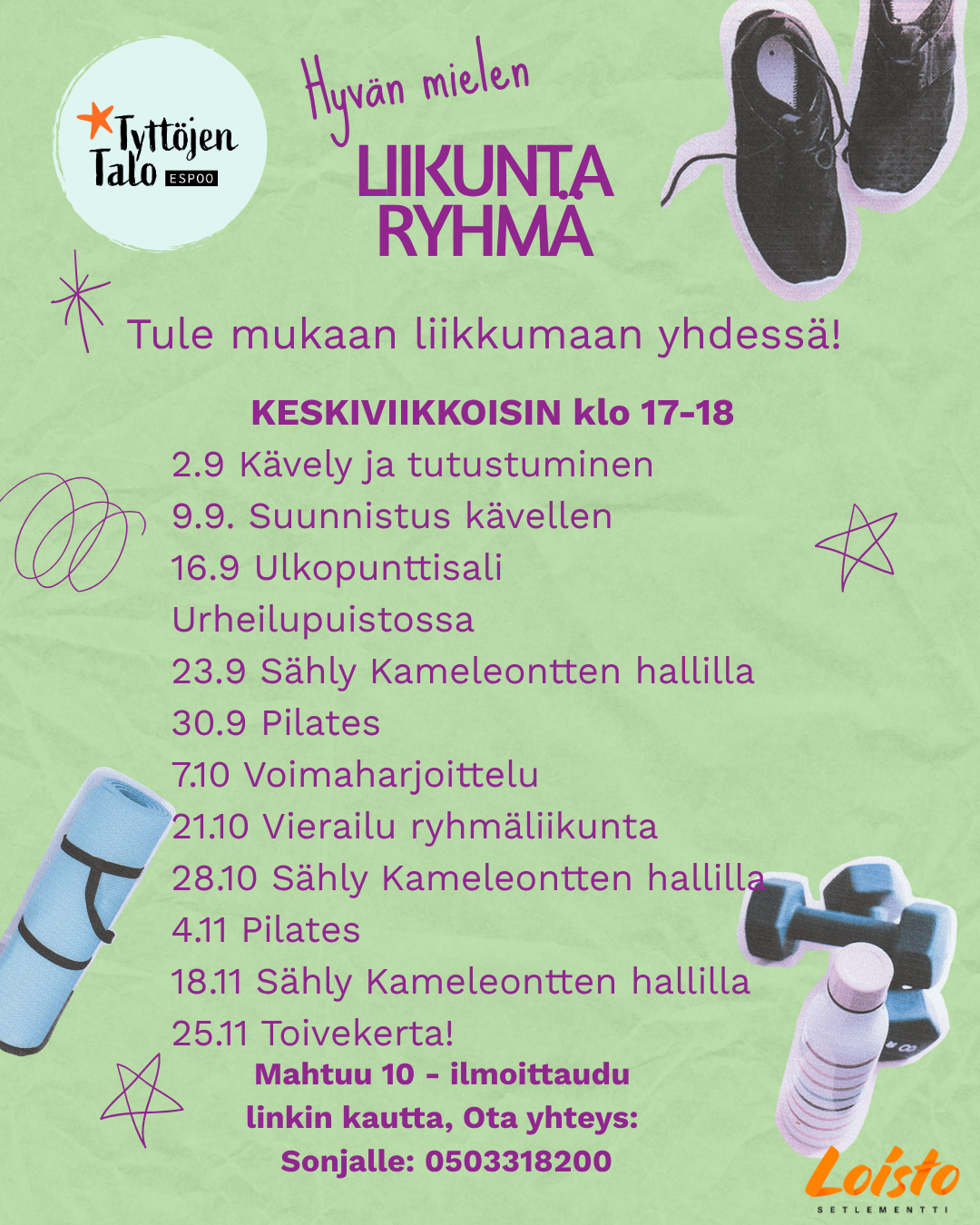 Tyttöjen Talo ESPOO

Hyvän mielen

LIIKUNTA RYHMÄ

Tule mukaan liikkumaan yhdessä!

KESKIVIIKKOISIN klo 17-18

2.9 Kävely ja tutustuminen
9.9. Suunnistus kävellen
16.9 Ulkopunttisali Urheilupuistossa
23.9 Sähly Kameleontten hallilla
30.9 Pilates
7.10 Voimaharjoittelu
21.10 Vierailu ryhmäliikunta
28.10 Sähly Kameleontten hallilla
4.11 Pilates
18.11 Sähly Kameleontten hallilla
25.11 Toivekerta!

Mahtuu 10 - ilmoittaudu linkin kautta, Ota yhteys: Sonjalle: 0503318200

Loisto SETLEMENTTI